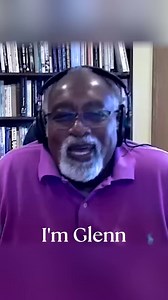 I'm Glenn